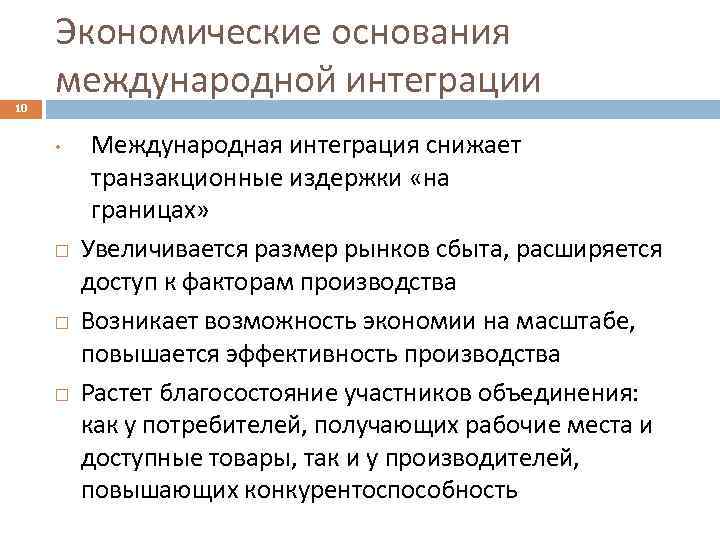 Экономические основания международной интеграции

10

• Международная интеграция снижает транзакционные издержки «на границах»

□ Увеличивается размер рынков сбыта, расширяется доступ к факторам производства

□ Возникает возможность экономии на масштабе, повышается эффективность производства

□ Растет благосостояние участников объединения: как у потребителей, получающих рабочие места и доступные товары, так и у производителей, повышающих конкурентоспособность